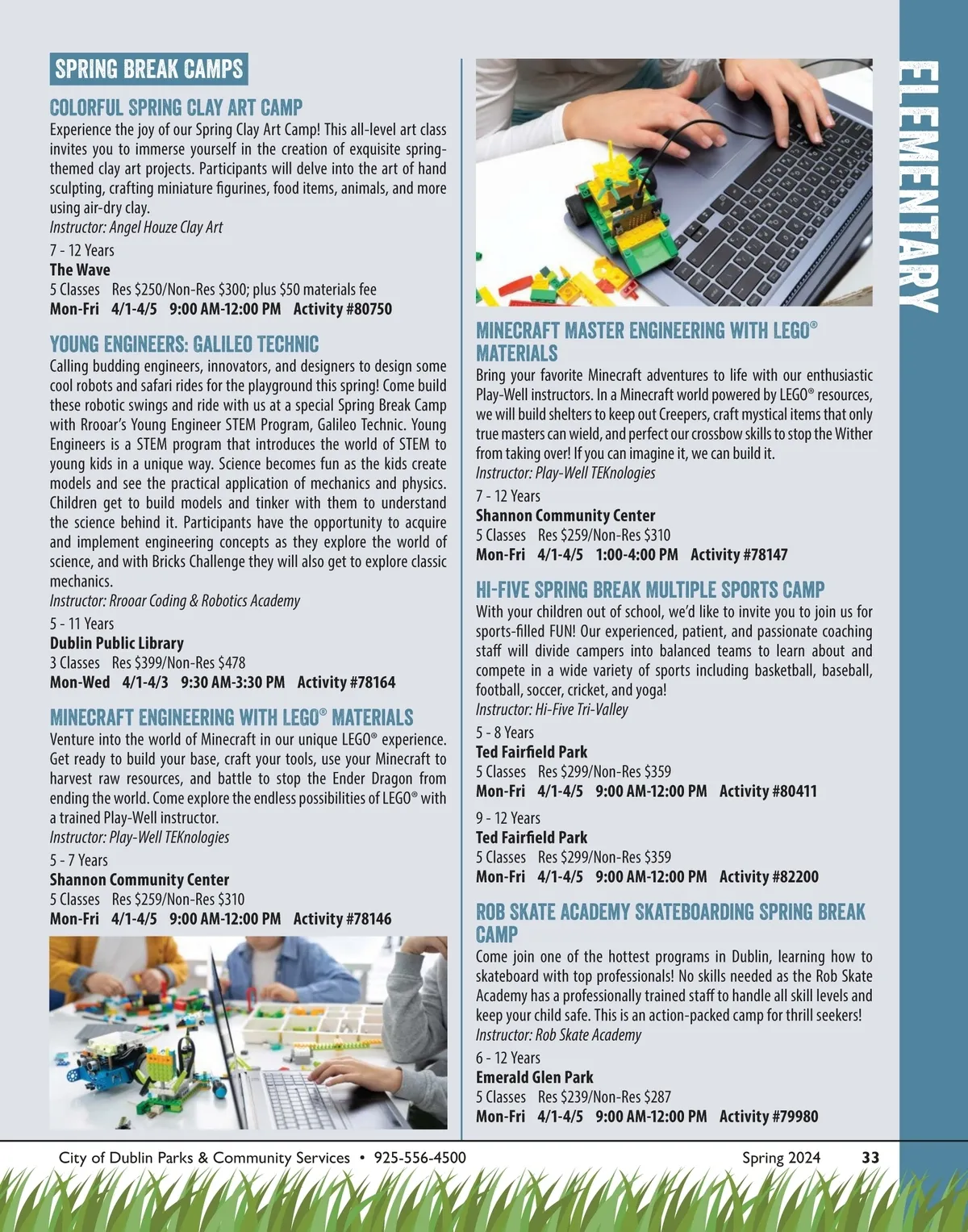 SPRING BREAK CAMPS

COLORFUL SPRING CLAY ART CAMP

Experience the joy of our Spring Clay Art Camp! This all-level art class invites you to immerse yourself in the creation of exquisite spring-themed clay art projects. Participants will delve into the art of hand sculpting, crafting miniature figurines, food items, animals, and more using air-dry clay.
Instructor: Angel Houze Clay Art

7 - 12 Years
The Wave
5 Classes Res $250/Non-Res $300; plus $50 materials fee
Mon-Fri 4/1-4/5 9:00 AM-12:00 PM Activity #80750

YOUNG ENGINEERS: GALILEO TECHNIC

Calling budding engineers, innovators, and designers to design some cool robots and safari rides for the playground this spring! Come build these robotic swings and ride with us at a special Spring Break Camp with Rrooar's Young Engineer STEM Program, Galileo Technic. Young Engineers is a STEM program that introduces the world of STEM to young kids in a unique way. Science becomes fun as the kids create models and see the practical application of mechanics and physics. Children get to build models and tinker with them to understand the science behind it. Participants have the opportunity to acquire and implement engineering concepts as they explore the world of science, and with Bricks Challenge they will also get to explore classic mechanics.
Instructor: Rrooar Coding & Robotics Academy

5 - 11 Years
Dublin Public Library
3 Classes Res $399/Non-Res $478
Mon-Wed 4/1-4/3 9:30 AM-3:30 PM Activity #78164

MINECRAFT ENGINEERING WITH LEGO® MATERIALS

Venture into the world of Minecraft in our unique LEGO® experience. Get ready to build your base, craft your tools, use your Minecraft to harvest raw resources, and battle to stop the Ender Dragon from ending the world. Come explore the endless possibilities of LEGO® with a trained Play-Well instructor.
Instructor: Play-Well TEKnologies

5 - 7 Years
Shannon Community Center
5 Classes Res $259/Non-Res $310
Mon-Fri 4/1-4/5 9:00 AM-12:00 PM Activity #78146

MINECRAFT MASTER ENGINEERING WITH LEGO® MATERIALS

Bring your favorite Minecraft adventures to life with our enthusiastic Play-Well instructors. In a Minecraft world powered by LEGO® resources, we will build shelters to keep out Creepers, craft mystical items that only true masters can wield, and perfect our crossbow skills to stop the Wither from taking over! If you can imagine it, we can build it.
Instructor: Play-Well TEKnologies

7 - 12 Years
Shannon Community Center
5 Classes Res $259/Non-Res $310
Mon-Fri 4/1-4/5 1:00-4:00 PM Activity #78147

HI-FIVE SPRING BREAK MULTIPLE SPORTS CAMP

With your children out of school, we'd like to invite you to join us for sports-filled FUN! Our experienced, patient, and passionate coaching staff will divide campers into balanced teams to learn about and compete in a wide variety of sports including basketball, baseball, football, soccer, cricket, and yoga!
Instructor: Hi-Five Tri-Valley

5 - 8 Years
Ted Fairfield Park
5 Classes Res $299/Non-Res $359
Mon-Fri 4/1-4/5 9:00 AM-12:00 PM Activity #80411

9 - 12 Years
Ted Fairfield Park
5 Classes Res $299/Non-Res $359
Mon-Fri 4/1-4/5 9:00 AM-12:00 PM Activity #82200

ROB SKATE ACADEMY SKATEBOARDING SPRING BREAK CAMP

Come join one of the hottest programs in Dublin, learning how to skateboard with top professionals! No skills needed as the Rob Skate Academy has a professionally trained staff to handle all skill levels and keep your child safe. This is an action-packed camp for thrill seekers!
Instructor: Rob Skate Academy

6 - 12 Years
Emerald Glen Park
5 Classes Res $239/Non-Res $287
Mon-Fri 4/1-4/5 9:00 AM-12:00 PM Activity #79980

ELEMENTARY

City of Dublin Parks & Community Services • 925-556-4500 Spring 2024 33